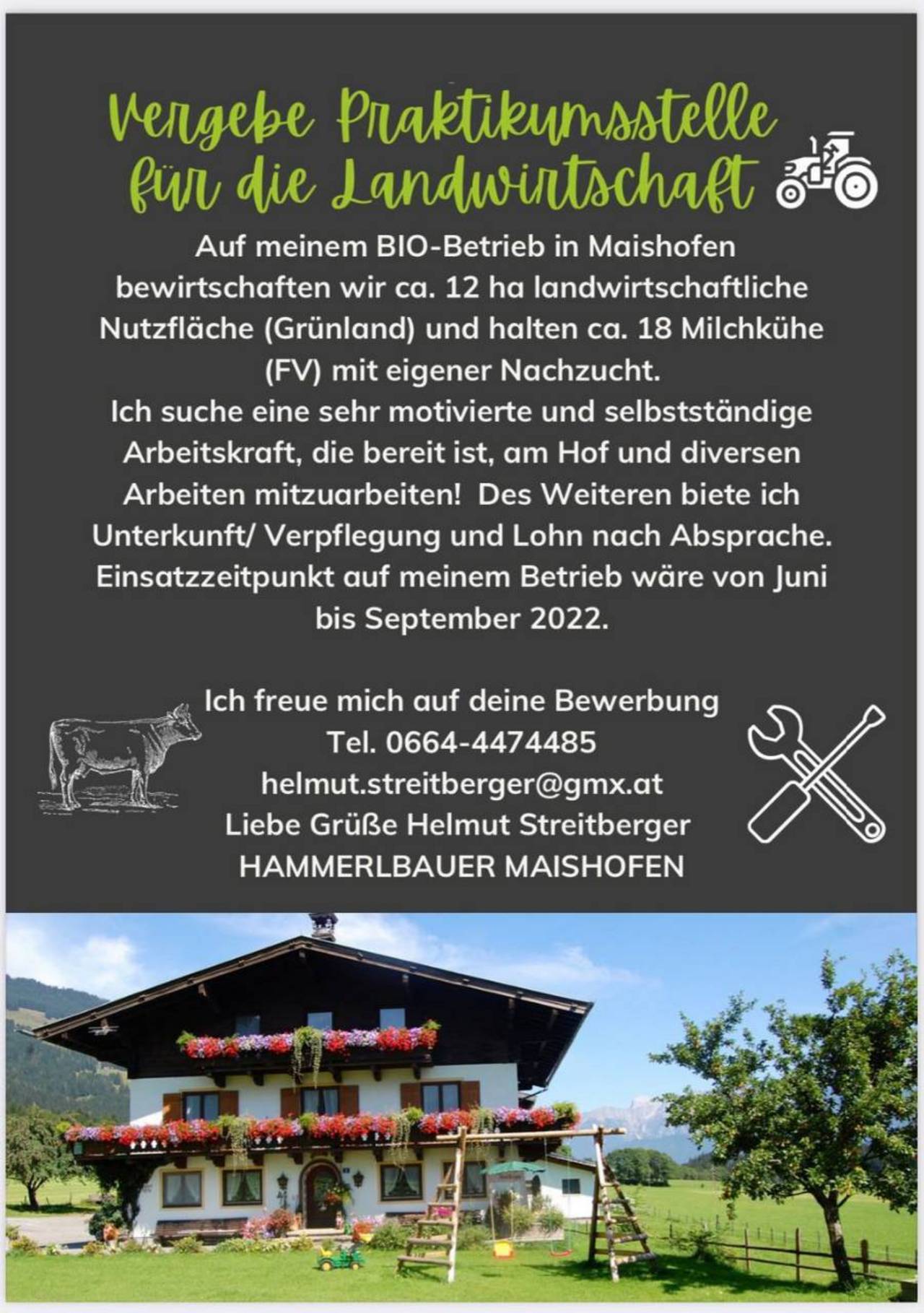 Vergebe Praktikumsstelle für die Landwirtschaft

Auf meinem BIO-Betrieb in Maishofen bewirtschaften wir ca. 12 ha landwirtschaftliche Nutzfläche (Grünland) und halten ca. 18 Milchkühe (FV) mit eigener Nachzucht.
Ich suche eine sehr motivierte und selbstständige Arbeitskraft, die bereit ist, am Hof und diversen Arbeiten mitzuarbeiten! Des Weiteren biete ich Unterkunft/ Verpflegung und Lohn nach Absprache. Einsatzzeitpunkt auf meinem Betrieb wäre von Juni bis September 2022.

Ich freue mich auf deine Bewerbung
Tel. 0664-4474485
helmut.streitberger@gmx.at
Liebe Grüße Helmut Streitberger
HAMMERLBAUER MAISHOFEN